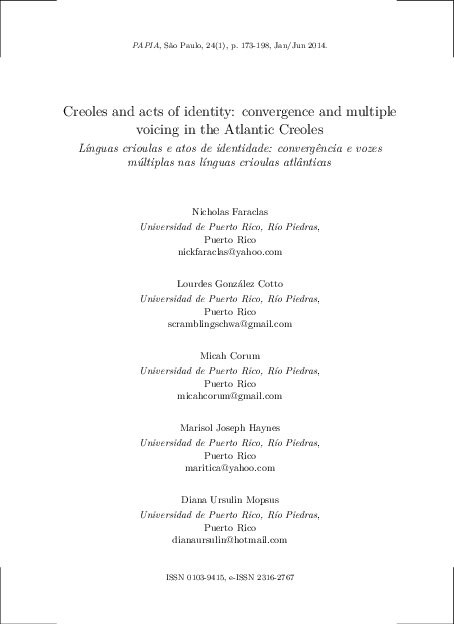 PAPIA, São Paulo, 24(1), p. 173-198, Jan/Jun 2014.

Creoles and acts of identity: convergence and multiple voicing in the Atlantic Creoles

Línguas crioulas e atos de identidade: convergência e vozes múltiplas nas línguas crioulas atlânticas

Nicholas Faraclas
Universidad de Puerto Rico, Río Piedras,
Puerto Rico
nickfaraclas@yahoo.com

Lourdes González Cotto
Universidad de Puerto Rico, Río Piedras,
Puerto Rico
scramblingschwa@gmail.com

Micah Corum
Universidad de Puerto Rico, Río Piedras,
Puerto Rico
micahcorum@gmail.com

Marisol Joseph Haynes
Universidad de Puerto Rico, Río Piedras,
Puerto Rico
maritica@yahoo.com

Diana Ursulin Mopsus
Universidad de Puerto Rico, Río Piedras,
Puerto Rico
dianaursulin@hotmail.com

ISSN 0103-9415, e-ISSN 2316-2767